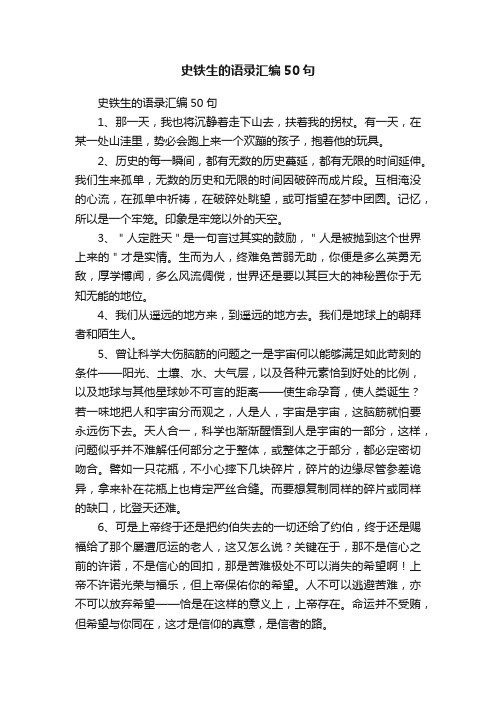 史铁生的语录汇编50句

史铁生的语录汇编50句

1、那一天，我也将沉静着走下山去，扶着我的拐杖。有一天，在某一处山洼里，势必会跑上来一个欢蹦的孩子，抱着他的玩具。

2、历史的每一瞬间，都有无数的历史蔓延，都有无限的时间延伸。我们生来孤单，无数的历史和无限的时间因破碎而成片段。互相淹没的心流，在孤单中祈祷，在破碎处眺望，或可指望在梦中团圆。记忆，所以是一个牢笼。印象是牢笼以外的天空。

3、"人定胜天"是一句言过其实的鼓励，"人是被抛到这个世界上来的"才是实情。生而为人，终难免苦弱无助，你便是多么英勇无敌，厚学博闻，多么风流倜傥，世界还是要以其巨大的神秘置你于无知无能的地位。

4、我们从遥远的地方来，到遥远的地方去。我们是地球上的朝拜者和陌生人。

5、曾让科学大伤脑筋的问题之一是宇宙何以能够满足如此苛刻的条件——阳光、土壤、水、大气层，以及各种元素恰到好处的比例，以及地球与其他星球妙不可言的距离——使生命孕育，使人类诞生？若一味地把人和宇宙分而观之，人是人，宇宙是宇宙，这脑筋就怕要永远伤下去。天人合一，科学也渐渐醒悟到人是宇宙的一部分，这样，问题似乎并不难解任何部分之于整体，或整体之于部分，都必定密切吻合。譬如一只花瓶，不小心摔下几块碎片，碎片的边缘尽管参差诡异，拿来补在花瓶上也肯定严丝合缝。而要想复制同样的碎片或同样的缺口，比登天还难。

6、可是上帝终于还是把约伯失去的一切还给了约伯，终于还是赐福给了那个屡遭厄运的老人，这又怎么说？关键在于，那不是信心之前的许诺，不是信心的回扣，那是苦难极处不可以消失的希望啊！上帝不许诺光荣与福乐，但上帝保佑你的希望。人不可以逃避苦难，亦不可以放弃希望——恰是在这样的意义上，上帝存在。命运并不受贿，但希望与你同在，这才是信仰的真意，是信者的路。